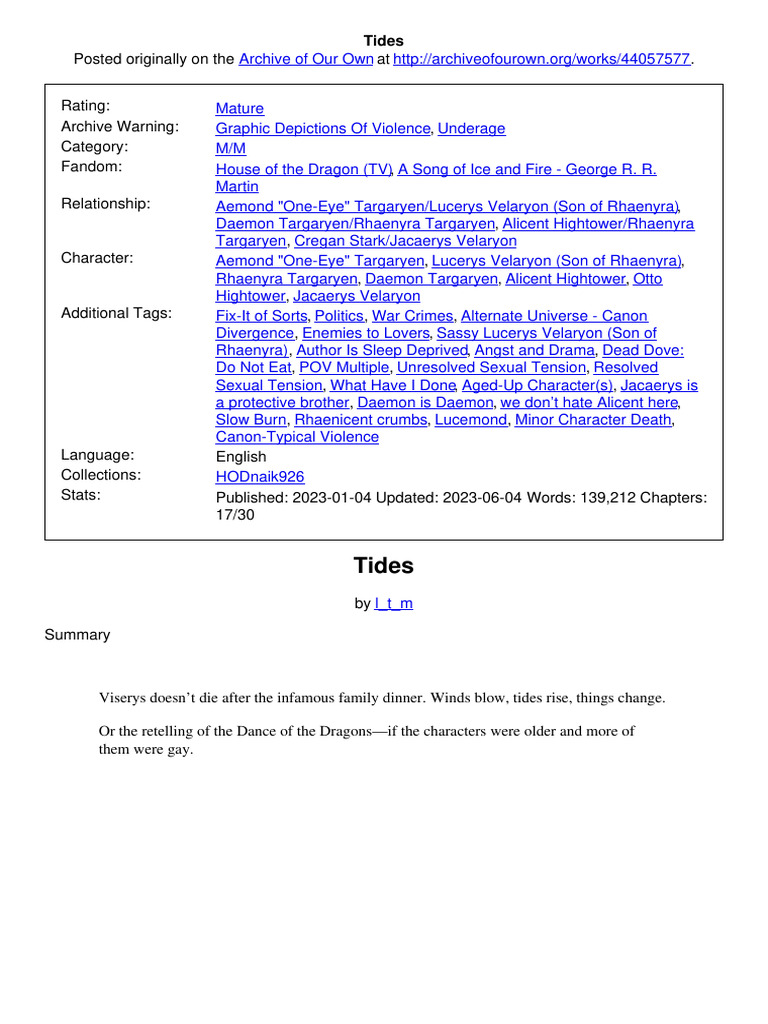 Tides
Posted originally on the Archive of Our Own at http://archiveofourown.org/works/44057577.

| | |
|---|---|
| Rating: | Mature |
| Archive Warning: | Graphic Depictions Of Violence, Underage |
| Category: | M/M |
| Fandom: | House of the Dragon (TV), A Song of Ice and Fire - George R. R. Martin |
| Relationship: | Aemond "One-Eye" Targaryen/Lucerys Velaryon (Son of Rhaenyra), Daemon Targaryen/Rhaenyra Targaryen, Alicent Hightower/Rhaenyra Targaryen, Cregan Stark/Jacaerys Velaryon |
| Character: | Aemond "One-Eye" Targaryen, Lucerys Velaryon (Son of Rhaenyra), Rhaenyra Targaryen, Daemon Targaryen, Alicent Hightower, Otto Hightower, Jacaerys Velaryon |
| Additional Tags: | Fix-It of Sorts, Politics, War Crimes, Alternate Universe - Canon Divergence, Enemies to Lovers, Sassy Lucerys Velaryon (Son of Rhaenyra), Author Is Sleep Deprived, Angst and Drama, Dead Dove: Do Not Eat, POV Multiple, Unresolved Sexual Tension, Resolved Sexual Tension, What Have I Done, Aged-Up Character(s), Jacaerys is a protective brother, Daemon is Daemon, we don't hate Alicent here, Slow Burn, Rhaenicent crumbs, Lucemond, Minor Character Death, Canon-Typical Violence |
| Language: | English |
| Collections: | HODnaik926 |
| Stats: | Published: 2023-01-04 Updated: 2023-06-04 Words: 139,212 Chapters: 17/30 |

Tides

by l_t_m

Summary

Viserys doesn't die after the infamous family dinner. Winds blow, tides rise, things change.

Or the retelling of the Dance of the Dragons—if the characters were older and more of them were gay.